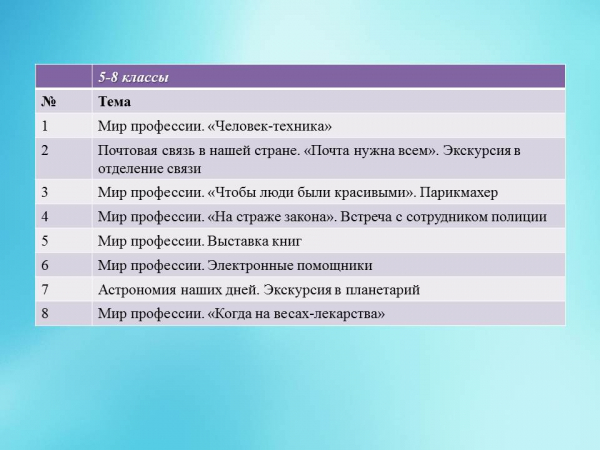 |  | 5-8 классы |
|---|---|
| № | Тема |
| 1 | Мир профессии. «Человек-техника» |
| 2 | Почтовая связь в нашей стране. «Почта нужна всем». Экскурсия в отделение связи |
| 3 | Мир профессии. «Чтобы люди были красивыми». Парикмахер |
| 4 | Мир профессии. «На страже закона». Встреча с сотрудником полиции |
| 5 | Мир профессии. Выставка книг |
| 6 | Мир профессии. Электронные помощники |
| 7 | Астрономия наших дней. Экскурсия в планетарий |
| 8 | Мир профессии. «Когда на весах-лекарства» |